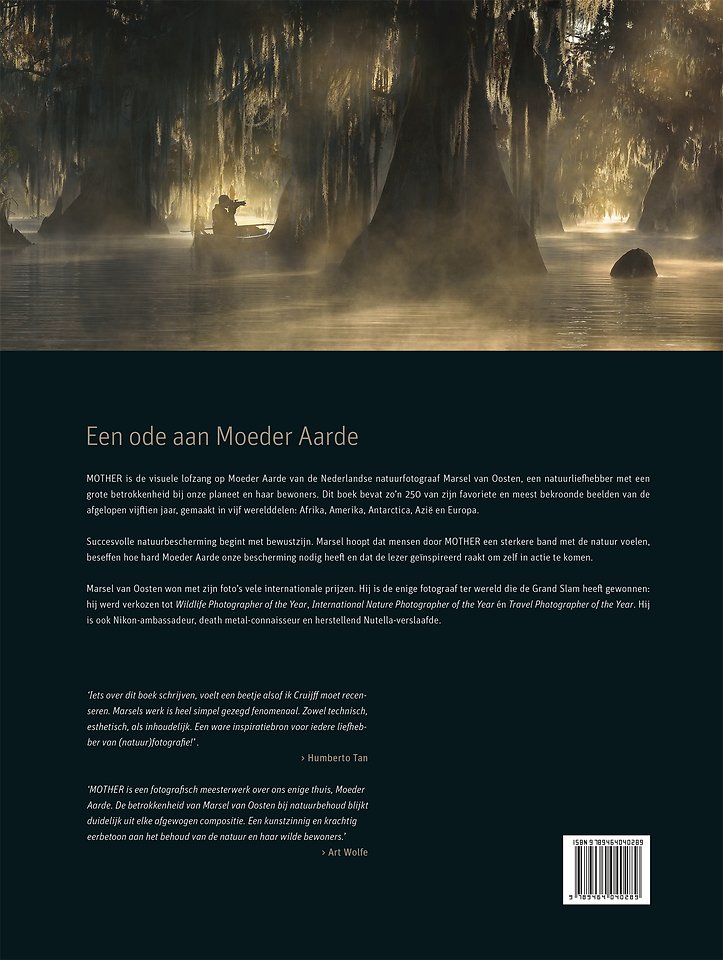 Een ode aan Moeder Aarde

MOTHER is de visuele lofzang op Moeder Aarde van de Nederlandse natuurfotograaf Marsel van Oosten, een natuurliefhebber met een grote betrokkenheid bij onze planeet en haar bewoners. Dit boek bevat zo'n 250 van zijn favoriete en meest bekroonde beelden van de afgelopen vijftien jaar, gemaakt in vijf werelddelen: Afrika, Amerika, Antarctica, Azië en Europa.

Succesvolle natuurbescherming begint met bewustzijn. Marsel hoopt dat mensen door MOTHER een sterkere band met de natuur voelen, beseffen hoe hard Moeder Aarde onze bescherming nodig heeft en dat de lezer geïnspireerd raakt om zelf in actie te komen.

Marsel van Oosten won met zijn foto's vele internationale prijzen. Hij is de enige fotograaf ter wereld die de Grand Slam heeft gewonnen: hij werd verkozen tot Wildlife Photographer of the Year, International Nature Photographer of the Year én Travel Photographer of the Year. Hij is ook Nikon-ambassadeur, death metal-connaisseur en herstellend Nutella-verslaafde.

'Iets over dit boek schrijven, voelt een beetje alsof ik Cruijff moet recenseren. Marsels werk is heel simpel gezegd fenomenaal. Zowel technisch, esthetisch, als inhoudelijk. Een ware inspiratiebron voor iedere liefhebber van (natuur)fotografie!'.

› Humberto Tan

'MOTHER is een fotografisch meesterwerk over ons enige thuis, Moeder Aarde. De betrokkenheid van Marsel van Oosten bij natuurbehoud blijkt duidelijk uit elke afgewogen compositie. Een kunstzinnig en krachtig eerbetoon aan het behoud van de natuur en haar wilde bewoners.'

› Art Wolfe

ISBN 9789464040289

9 789464 040289